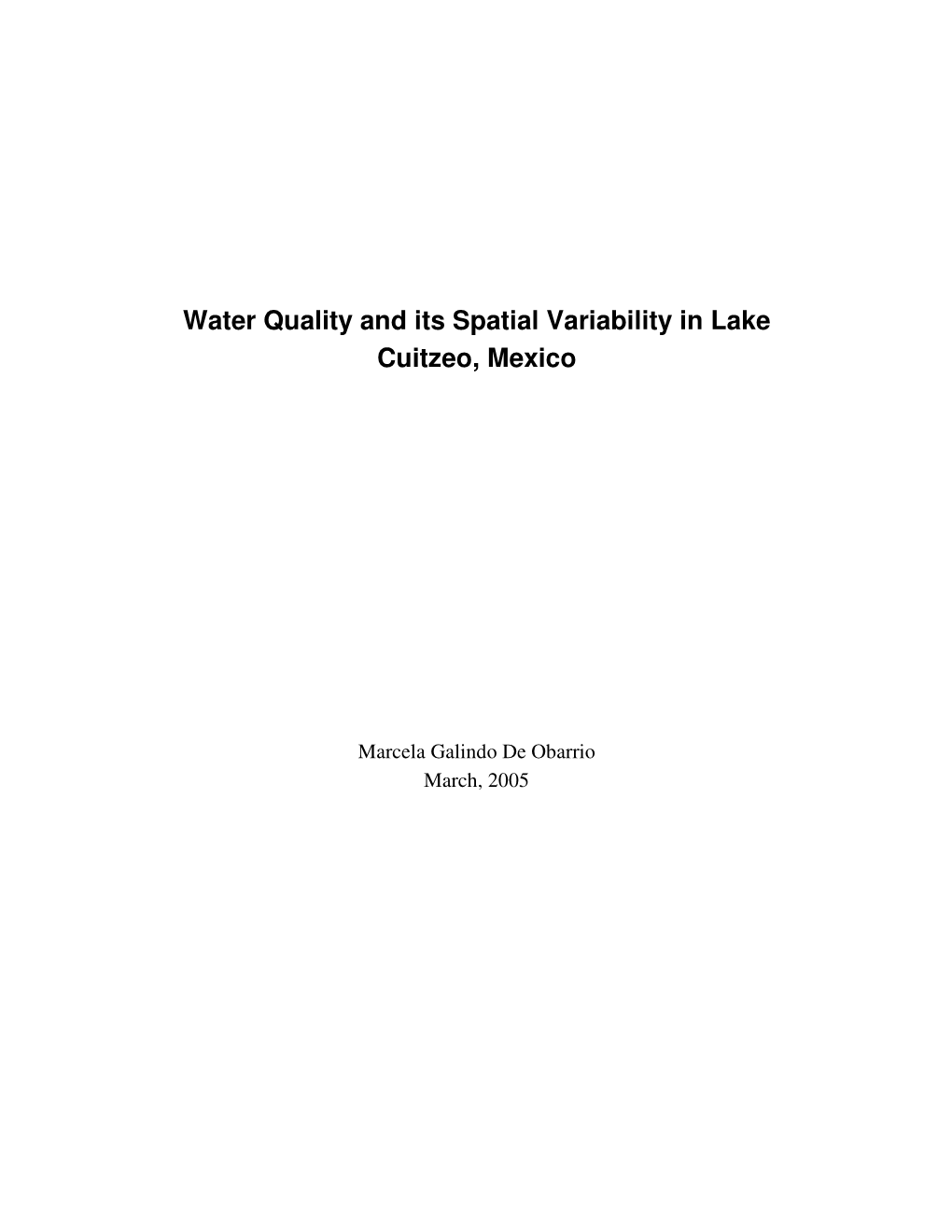 Water Quality and its Spatial Variability in Lake Cuitzeo, Mexico

Marcela Galindo De Obarrio
March, 2005